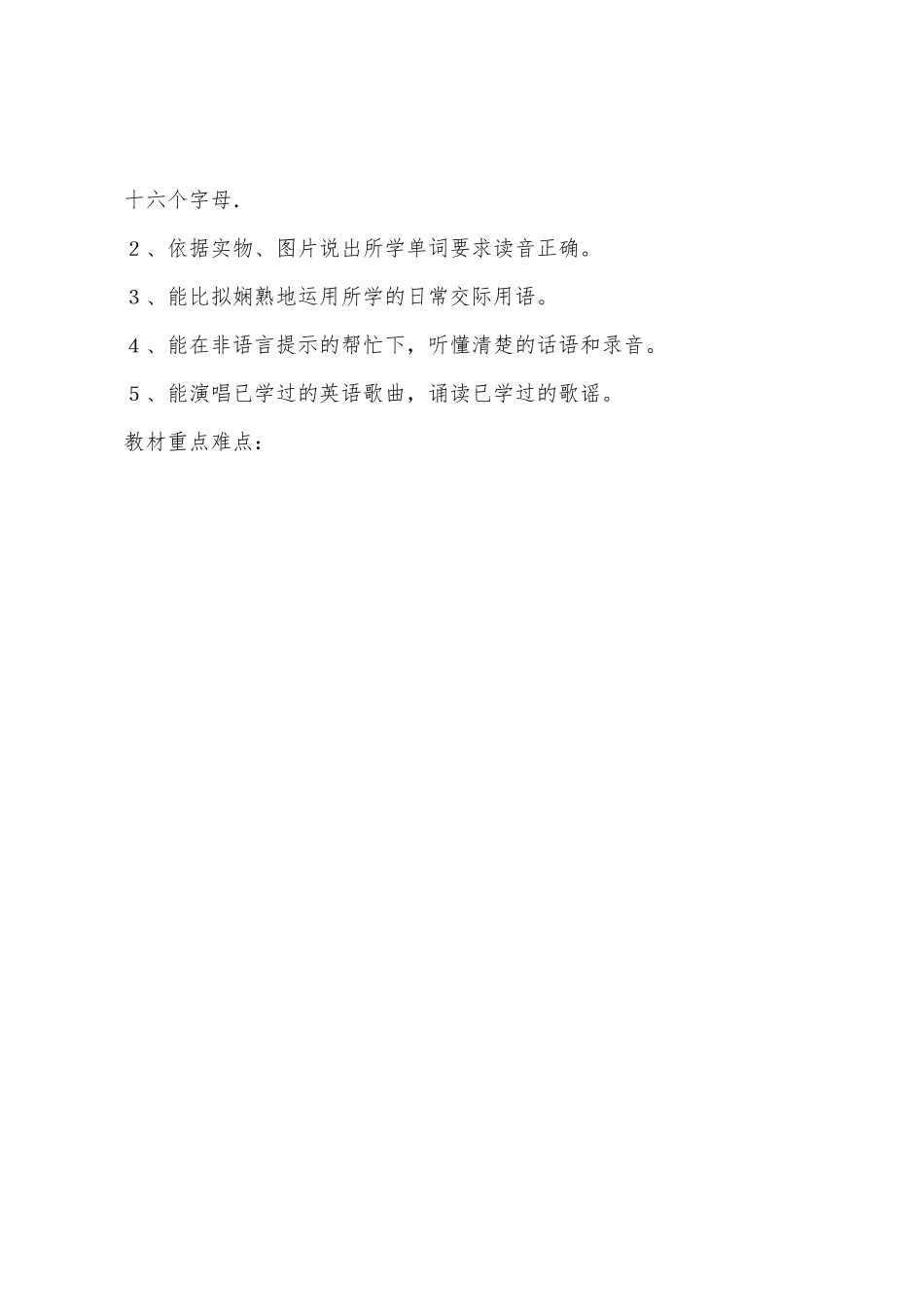 十六个字母.

２、依据实物、图片说出所学单词要求读音正确。

３、能比拟娴熟地运用所学的日常交际用语。

４、能在非语言提示的帮忙下，听懂清楚的话语和录音。

５、能演唱已学过的英语歌曲，诵读已学过的歌谣。

教材重点难点：